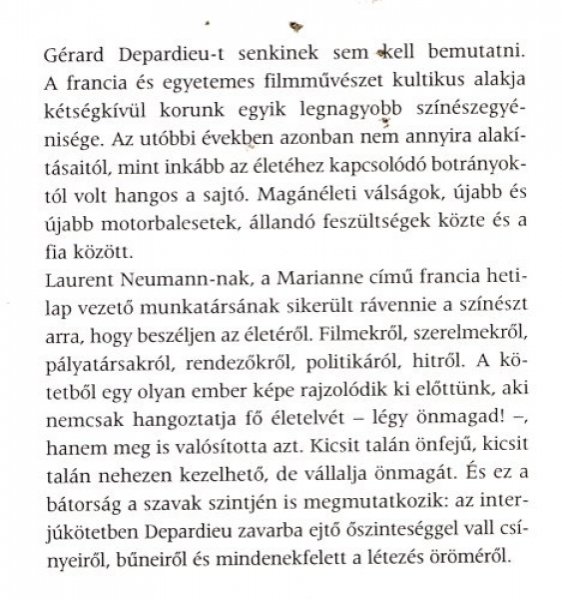 Gérard Depardieu-t senkinek sem kell bemutatni. A francia és egyetemes filmművészet kultikus alakja kétségkívül korunk egyik legnagyobb színészegyénisége. Az utóbbi években azonban nem annyira alakításaitól, mint inkább az életéhez kapcsolódó botrányoktól volt hangos a sajtó. Magánéleti válságok, újabb és újabb motorbalesetek, állandó feszültségek közte és a fia között.
Laurent Neumann-nak, a Marianne című francia hetilap vezető munkatársának sikerült rávennie a színészt arra, hogy beszéljen az életéről. Filmekről, szerelmekről, pályatársakról, rendezőkről, politikáról, hitről. A kötetből egy olyan ember képe rajzolódik ki előttünk, aki nemcsak hangoztatja fő életelvét – légy önmagad! –, hanem meg is valósította azt. Kicsit talán önfejű, kicsit talán nehezen kezelhető, de vállalja önmagát. És ez a bátorság a szavak szintjén is megmutatkozik: az interjúkötetben Depardieu zavarba ejtő őszinteséggel vall csínyeiről, bűneiről és mindenekfelett a létezés öröméről.